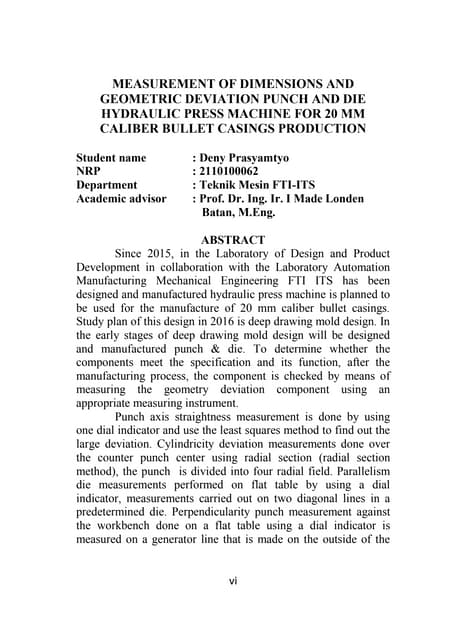 MEASUREMENT OF DIMENSIONS AND GEOMETRIC DEVIATION PUNCH AND DIE HYDRAULIC PRESS MACHINE FOR 20 MM CALIBER BULLET CASINGS PRODUCTION

Student name : Deny Prasyamtyo
NRP : 2110100062
Department : Teknik Mesin FTI-ITS
Academic advisor : Prof. Dr. Ing. Ir. I Made Londen Batan, M.Eng.

ABSTRACT

Since 2015, in the Laboratory of Design and Product Development in collaboration with the Laboratory Automation Manufacturing Mechanical Engineering FTI ITS has been designed and manufactured hydraulic press machine is planned to be used for the manufacture of 20 mm caliber bullet casings. Study plan of this design in 2016 is deep drawing mold design. In the early stages of deep drawing mold design will be designed and manufactured punch & die. To determine whether the components meet the specification and its function, after the manufacturing process, the component is checked by means of measuring the geometry deviation component using an appropriate measuring instrument.

Punch axis straightness measurement is done by using one dial indicator and use the least squares method to find out the large deviation. Cylindricity deviation measurements done over the counter punch center using radial section (radial section method), the punch is divided into four radial field. Parallelism die measurements performed on flat table by using a dial indicator, measurements carried out on two diagonal lines in a predetermined die. Perpendicularity punch measurement against the workbench done on a flat table using a dial indicator is measured on a generator line that is made on the outside of the

vi